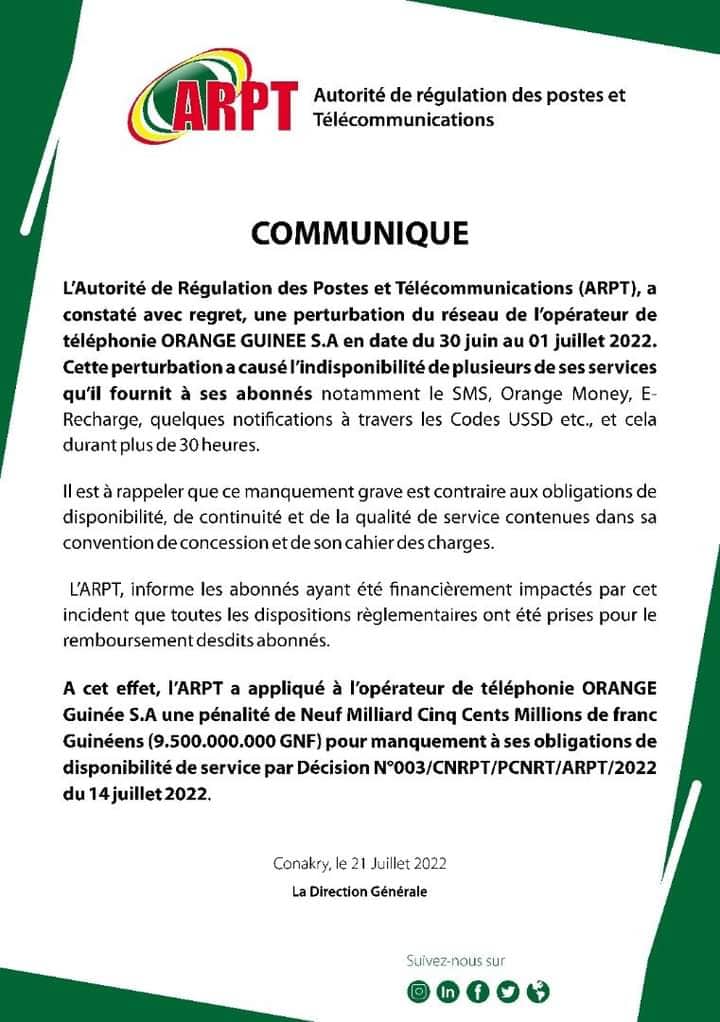 ARPT Autorité de régulation des postes et Télécommunications

COMMUNIQUE

L'Autorité de Régulation des Postes et Télécommunications (ARPT), a constaté avec regret, une perturbation du réseau de l'opérateur de téléphonie ORANGE GUINEE S.A en date du 30 juin au 01 juillet 2022. Cette perturbation a causé l'indisponibilité de plusieurs de ses services qu'il fournit à ses abonnés notamment le SMS, Orange Money, E-Recharge, quelques notifications à travers les Codes USSD etc., et cela durant plus de 30 heures.

Il est à rappeler que ce manquement grave est contraire aux obligations de disponibilité, de continuité et de la qualité de service contenues dans sa convention de concession et de son cahier des charges.

L'ARPT, informe les abonnés ayant été financièrement impactés par cet incident que toutes les dispositions règlementaires ont été prises pour le remboursement desdits abonnés.

A cet effet, l'ARPT a appliqué à l'opérateur de téléphonie ORANGE Guinée S.A une pénalité de Neuf Milliard Cinq Cents Millions de franc Guinéens (9.500.000.000 GNF) pour manquement à ses obligations de disponibilité de service par Décision N°003/CNRPT/PCNRT/ARPT/2022 du 14 juillet 2022.

Conakry, le 21 Juillet 2022

La Direction Générale

Suivez-nous sur